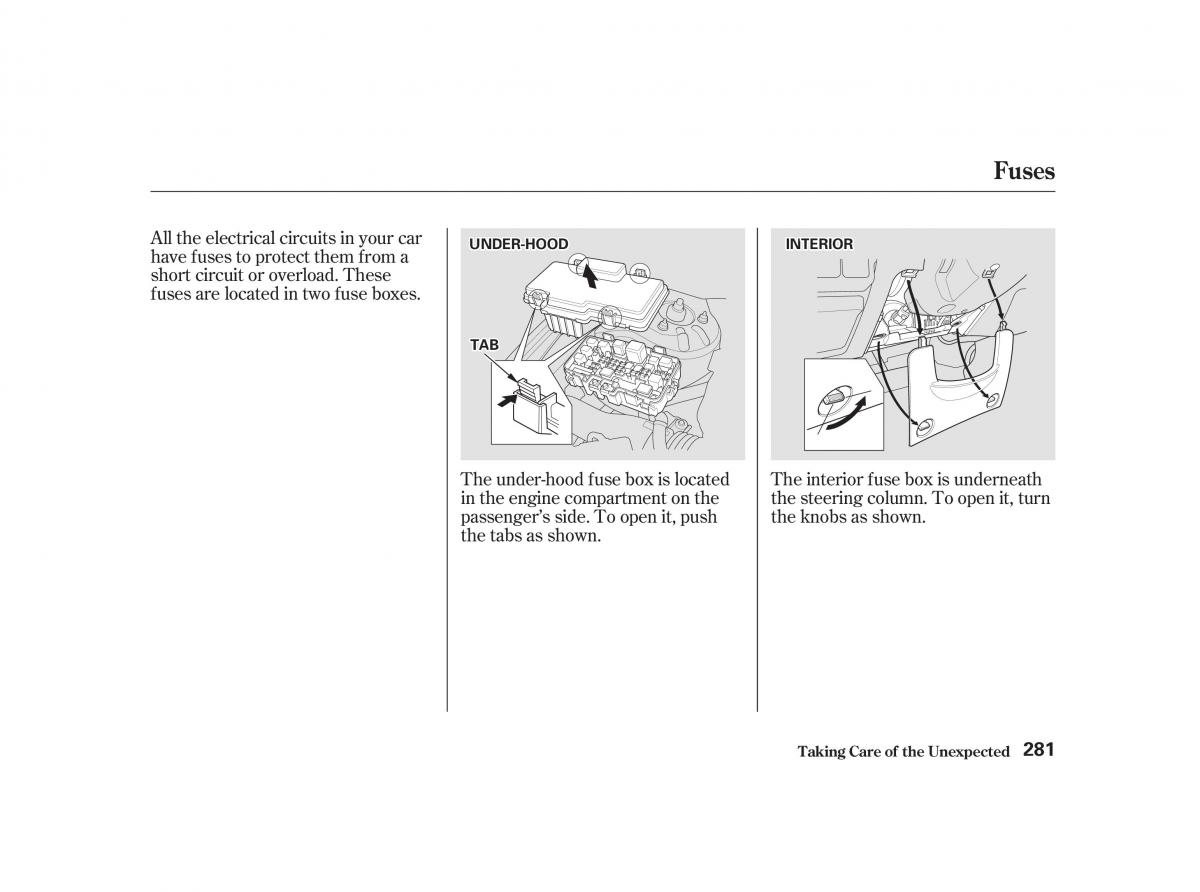 Fuses

All the electrical circuits in your car have fuses to protect them from a short circuit or overload. These fuses are located in two fuse boxes.

UNDER-HOOD

TAB

The under-hood fuse box is located in the engine compartment on the passenger's side. To open it, push the tabs as shown.

INTERIOR

The interior fuse box is underneath the steering column. To open it, turn the knobs as shown.

Taking Care of the Unexpected 281